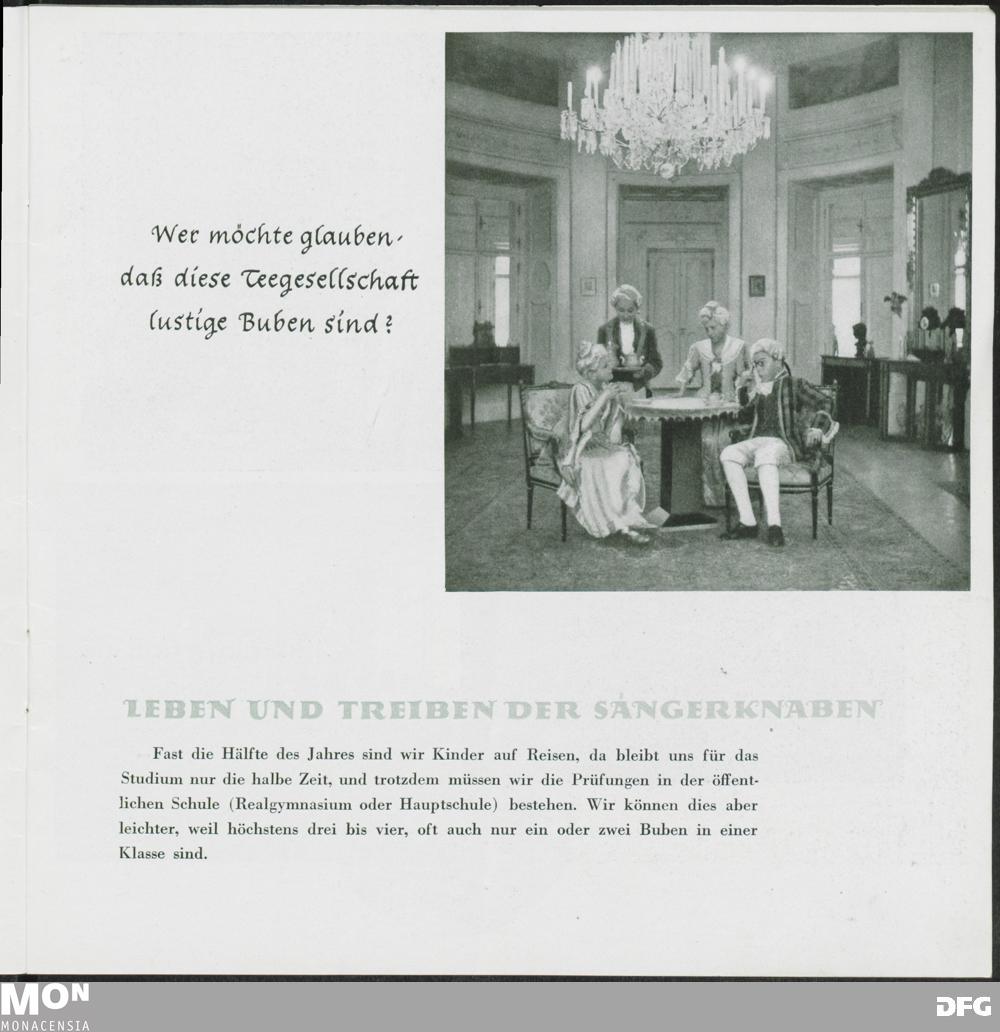 Wer möchte glauben,
daß diese Teegesellschaft
lustige Buben sind?

LEBEN UND TREIBEN DER SÄNGERKNABEN

Fast die Hälfte des Jahres sind wir Kinder auf Reisen, da bleibt uns für das Studium nur die halbe Zeit, und trotzdem müssen wir die Prüfungen in der öffentlichen Schule (Realgymnasium oder Hauptschule) bestehen. Wir können dies aber leichter, weil höchstens drei bis vier, oft auch nur ein oder zwei Buben in einer Klasse sind.

MON
MONACENSIA

DFG